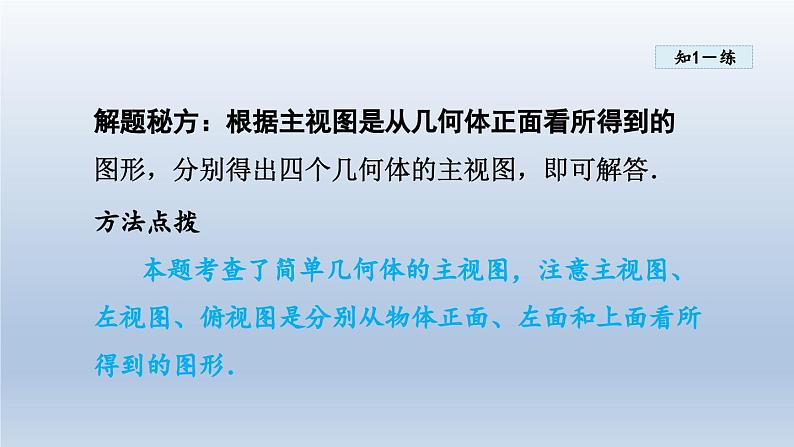 知1－练

解题秘方：根据主视图是从几何体正面看所得到的图形，分别得出四个几何体的主视图，即可解答.

方法点拨

本题考查了简单几何体的主视图，注意主视图、左视图、俯视图是分别从物体正面、左面和上面看所得到的图形.